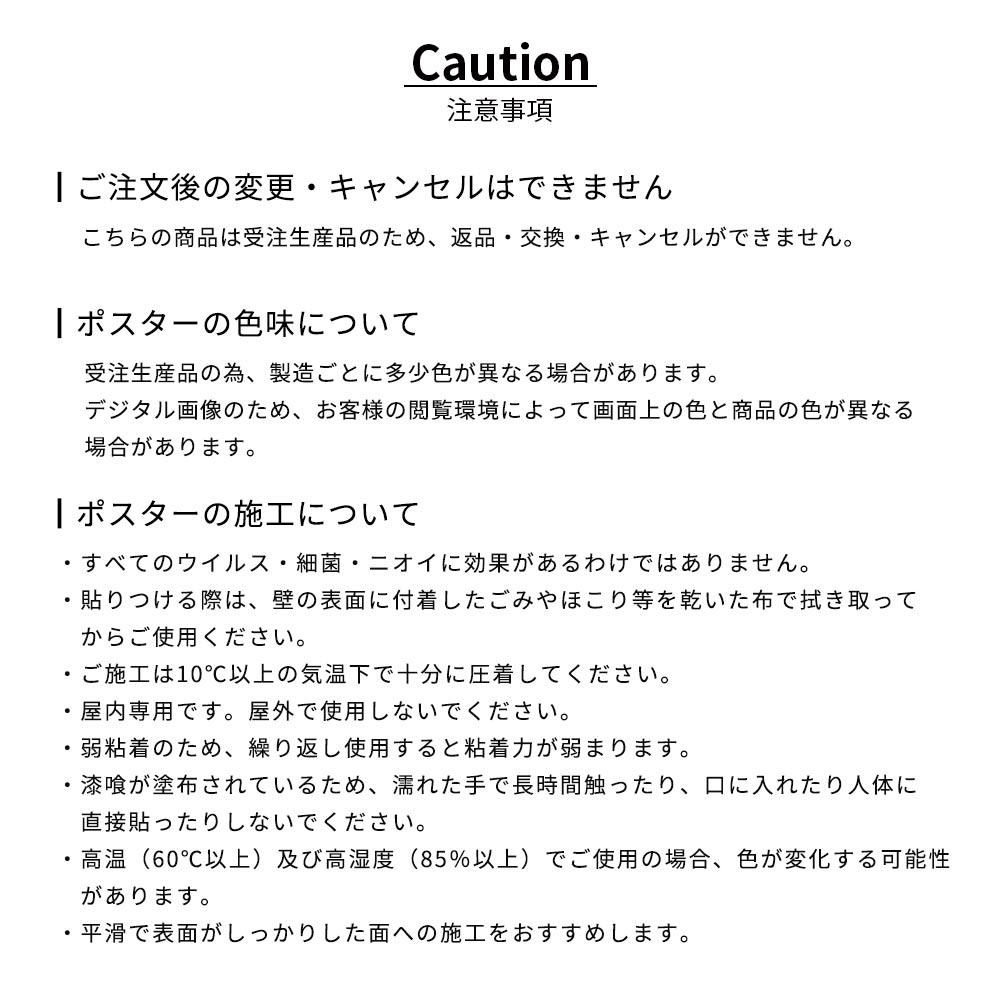 Caution
注意事項

ご注文後の変更・キャンセルはできません

こちらの商品は受注生産品のため、返品・交換・キャンセルができません。

ポスターの色味について

受注生産品の為、製造ごとに多少色が異なる場合があります。
デジタル画像のため、お客様の閲覧環境によって画面上の色と商品の色が異なる場合があります。

ポスターの施工について

・すべてのウイルス・細菌・ニオイに効果があるわけではありません。
・貼りつける際は、壁の表面に付着したごみやほこり等を乾いた布で拭き取ってからご使用ください。
・ご施工は10℃以上の気温下で十分に圧着してください。
・屋内専用です。屋外で使用しないでください。
・弱粘着のため、繰り返し使用すると粘着力が弱まります。
・漆喰が塗布されているため、濡れた手で長時間触ったり、口に入れたり人体に直接貼ったりしないでください。
・高温（60℃以上）及び高湿度（85%以上）でご使用の場合、色が変化する可能性があります。
・平滑で表面がしっかりした面への施工をおすすめします。